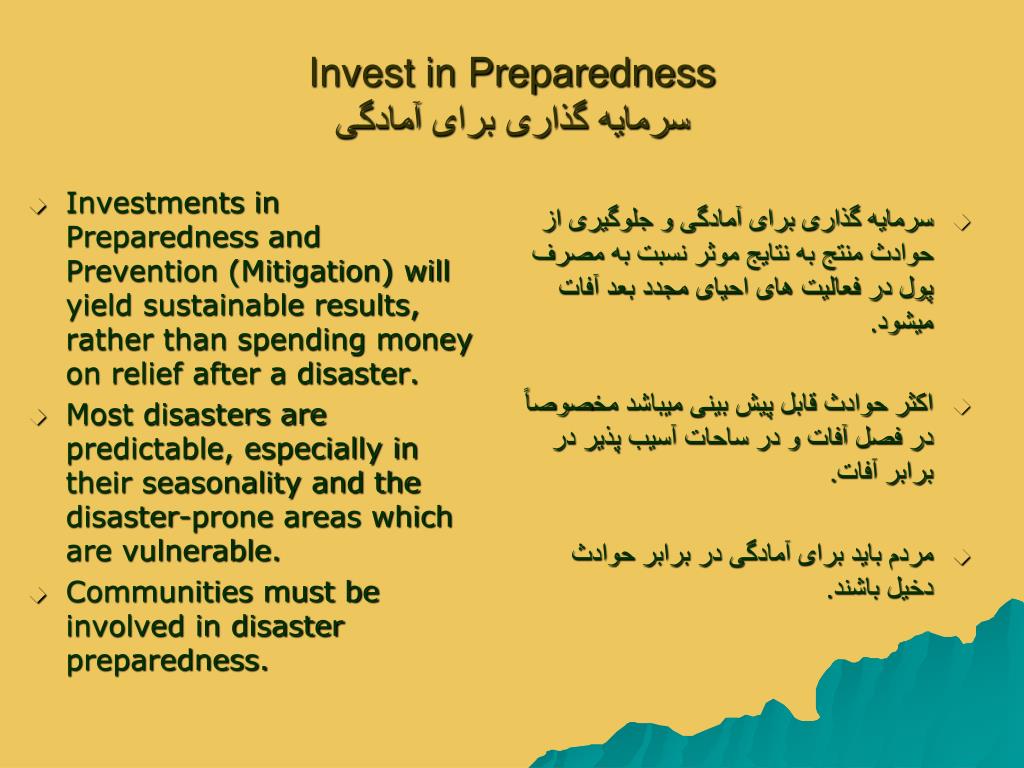 Invest in Preparedness
سرمایه گذاری برای آمادگی

Investments in Preparedness and Prevention (Mitigation) will yield sustainable results, rather than spending money on relief after a disaster.

Most disasters are predictable, especially in their seasonality and the disaster-prone areas which are vulnerable.

Communities must be involved in disaster preparedness.

سرمایه گذاری برای آمادگی و جلوگیری از حوادث منتج به نتایج موثر نسبت به مصرف پول در فعالیت های احیای مجدد بعد آفات میشود.

اکثر حوادث قابل پیش بینی میباشد مخصوصاً در فصل آفات و در ساحات آسیب پذیر در برابر آفات.

مردم باید برای آمادگی در برابر حوادث دخیل باشند.